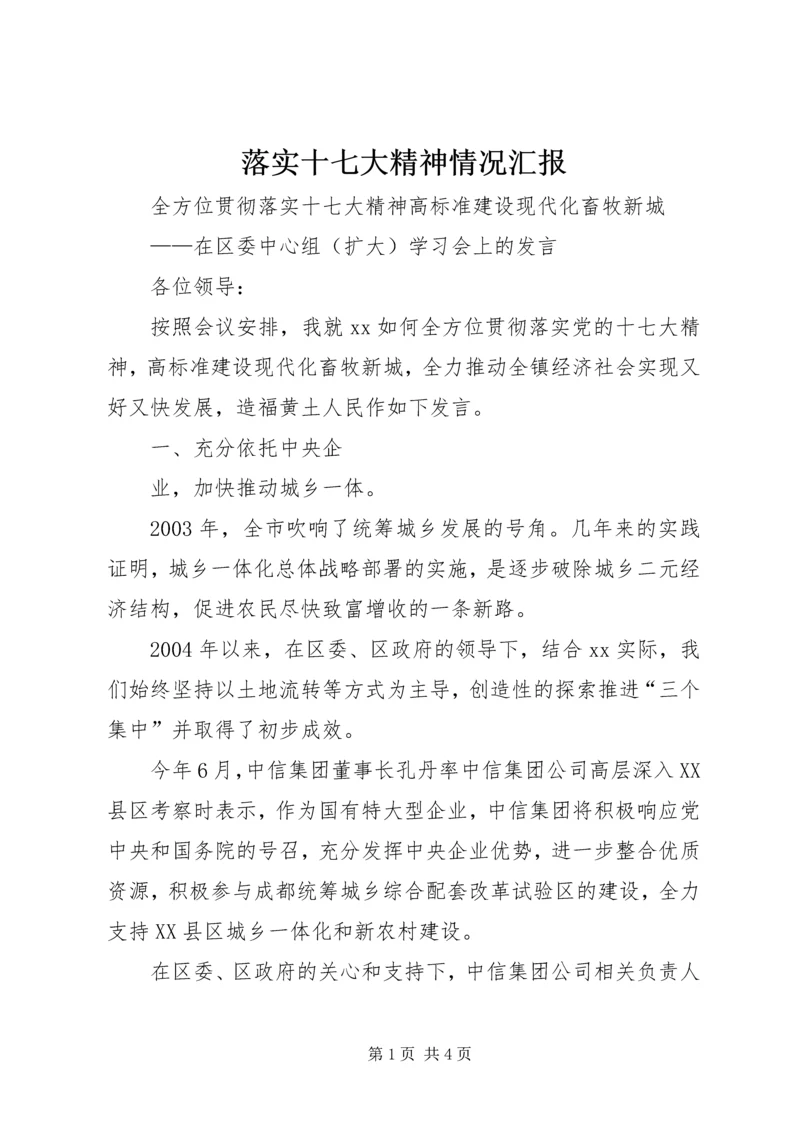 落实十七大精神情况汇报

全方位贯彻落实十七大精神高标准建设现代化畜牧新城

——在区委中心组（扩大）学习会上的发言

各位领导：

按照会议安排，我就xx如何全方位贯彻落实党的十七大精神，高标准建设现代化畜牧新城，全力推动全镇经济社会实现又好又快发展，造福黄土人民作如下发言。

一、充分依托中央企

业，加快推动城乡一体。

2003年，全市吹响了统筹城乡发展的号角。几年来的实践证明，城乡一体化总体战略部署的实施，是逐步破除城乡二元经济结构，促进农民尽快致富增收的一条新路。

2004年以来，在区委、区政府的领导下，结合xx实际，我们始终坚持以土地流转等方式为主导，创造性的探索推进“三个集中”并取得了初步成效。

今年6月，中信集团董事长孔丹率中信集团公司高层深入XX县区考察时表示，作为国有特大型企业，中信集团将积极响应党中央和国务院的号召，充分发挥中央企业优势，进一步整合优质资源，积极参与成都统筹城乡综合配套改革试验区的建设，全力支持XX县区城乡一体化和新农村建设。

在区委、区政府的关心和支持下，中信集团公司相关负责人

第1页 共4页